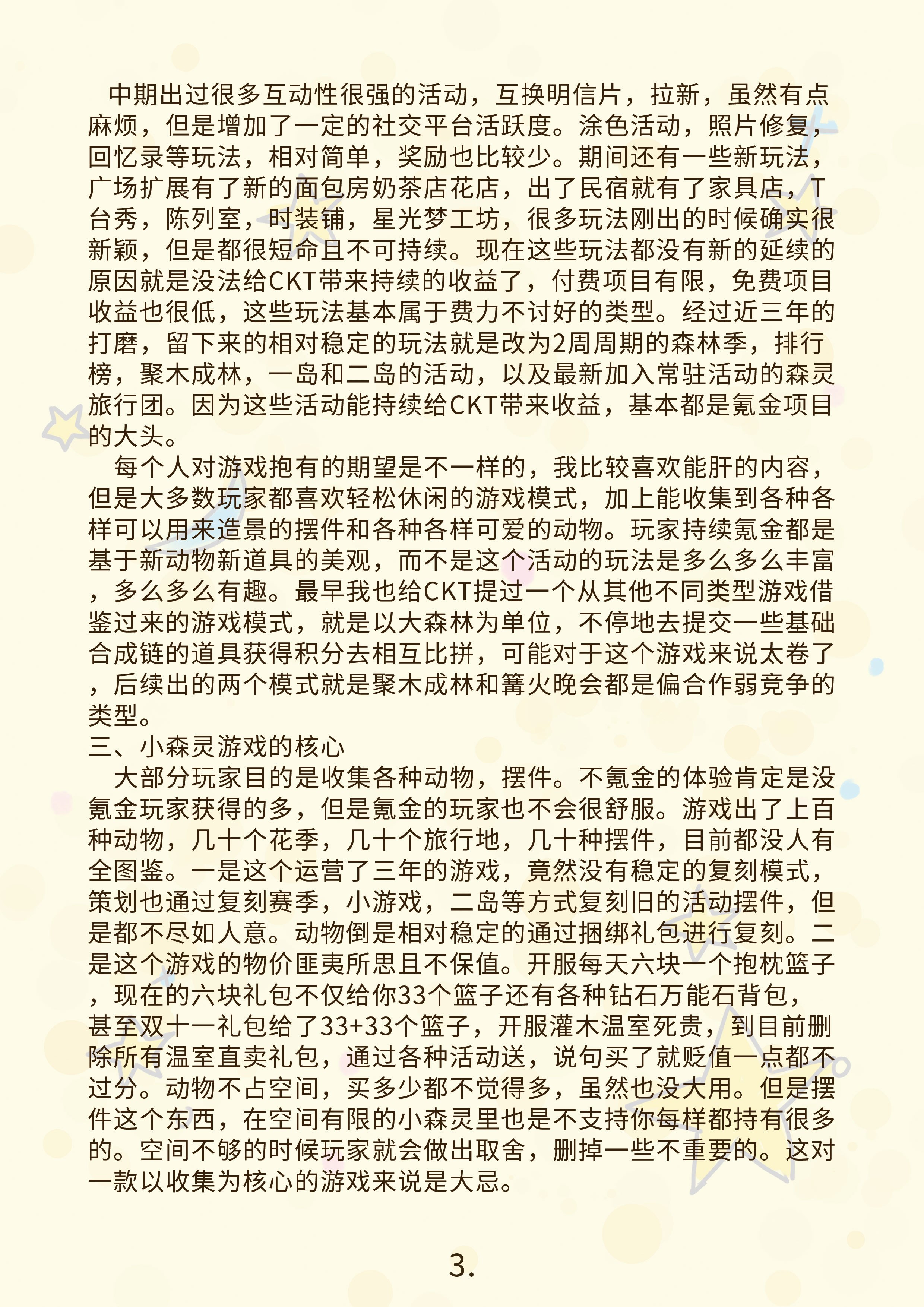 中期出过很多互动性很强的活动，互换明信片，拉新，虽然有点麻烦，但是增加了一定的社交平台活跃度。涂色活动，照片修复，回忆录等玩法，相对简单，奖励也比较少。期间还有一些新玩法，广场扩展有了新的面包房奶茶店花店，出了民宿就有了家具店，T台秀，陈列室，时装铺，星光梦工坊，很多玩法刚出的时候确实很新颖，但是都很短命且不可持续。现在这些玩法都没有新的延续的原因就是没法给CKT带来持续的收益了，付费项目有限，免费项目收益也很低，这些玩法基本属于费力不讨好的类型。经过近三年的打磨，留下来的相对稳定的玩法就是改为2周周期的森林季，排行榜，聚木成林，一岛和二岛的活动，以及最新加入常驻活动的森灵旅行团。因为这些活动能持续给CKT带来收益，基本都是氪金项目的大头。

每个人对游戏抱有的期望是不一样的，我比较喜欢能肝的内容，但是大多数玩家都喜欢轻松休闲的游戏模式，加上能收集到各种各样可以用来造景的摆件和各种各样可爱的动物。玩家持续氪金都是基于新动物新道具的美观，而不是这个活动的玩法是多么多么丰富，多么多么有趣。最早我也给CKT提过一个从其他不同类型游戏借鉴过来的游戏模式，就是以大森林为单位，不停地去提交一些基础合成链的道具获得积分去相互比拼，可能对于这个游戏来说太卷了，后续出的两个模式就是聚木成林和篝火晚会都是偏合作弱竞争的类型。

三、小森灵游戏的核心

大部分玩家目的是收集各种动物，摆件。不氪金的体验肯定是没氪金玩家获得的多，但是氪金的玩家也不会很舒服。游戏出了上百种动物，几十个花季，几十个旅行地，几十种摆件，目前都没人有全图鉴。一是这个运营了三年的游戏，竟然没有稳定的复刻模式，策划也通过复刻赛季，小游戏，二岛等方式复刻旧的活动摆件，但是都不尽如人意。动物倒是相对稳定的通过捆绑礼包进行复刻。二是这个游戏的物价匪夷所思且不保值。开服每天六块一个抱枕篮子，现在的六块礼包不仅给你33个篮子还有各种钻石万能石背包，甚至双十一礼包给了33+33个篮子，开服灌木温室死贵，到目前删除所有温室直卖礼包，通过各种活动送，说句买了就贬值一点都不过分。动物不占空间，买多少都不觉得多，虽然也没大用。但是摆件这个东西，在空间有限的小森灵里也是不支持你每样都持有很多的。空间不够的时候玩家就会做出取舍，删掉一些不重要的。这对一款以收集为核心的游戏来说是大忌。

3.